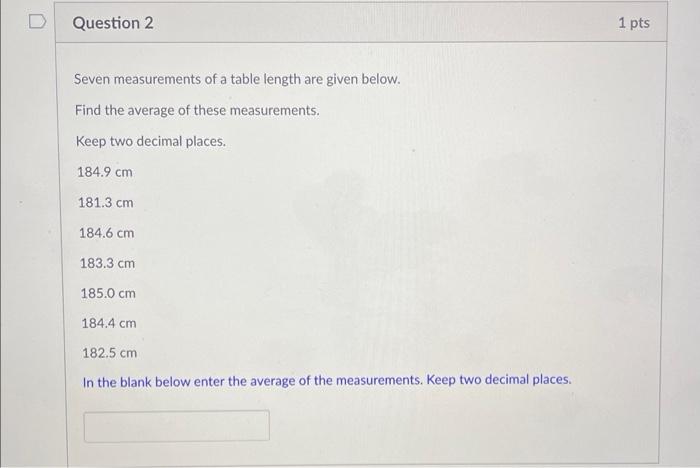 Question 2

1 pts

Seven measurements of a table length are given below.

Find the average of these measurements.

Keep two decimal places.

184.9 cm

181.3 cm

184.6 cm

183.3 cm

185.0 cm

184.4 cm

182.5 cm

In the blank below enter the average of the measurements. Keep two decimal places.